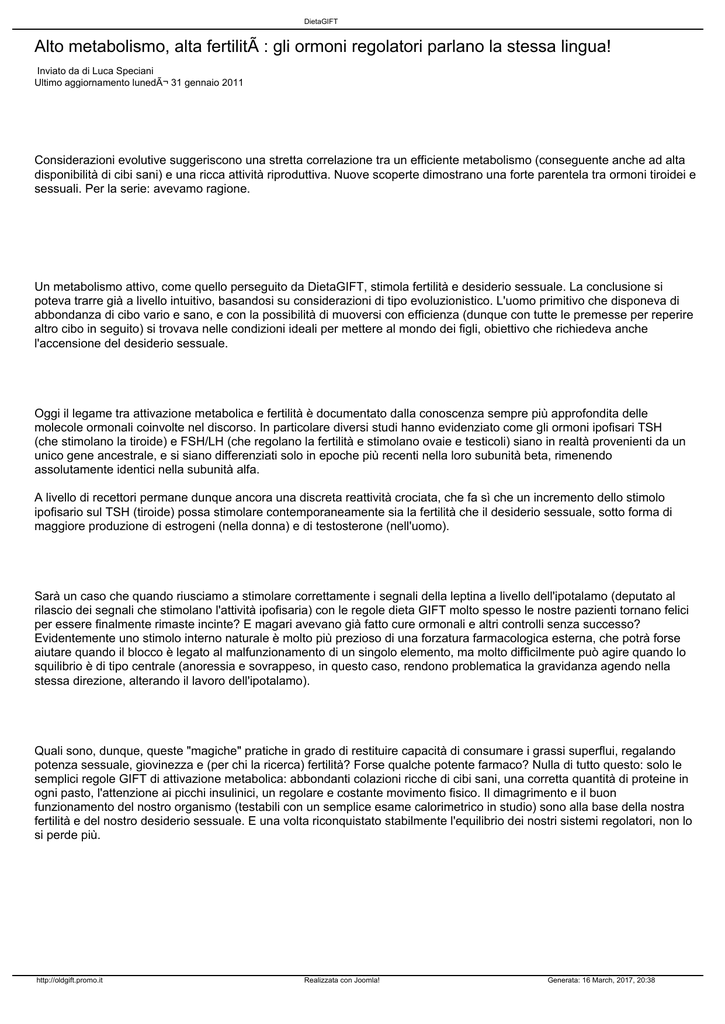 DietaGIFT

Alto metabolismo, alta fertilitÃ : gli ormoni regolatori parlano la stessa lingua!

Inviato da di Luca Speciani
Ultimo aggiornamento lunedÃ¬ 31 gennaio 2011

Considerazioni evolutive suggeriscono una stretta correlazione tra un efficiente metabolismo (conseguente anche ad alta disponibilità di cibi sani) e una ricca attività riproduttiva. Nuove scoperte dimostrano una forte parentela tra ormoni tiroidei e sessuali. Per la serie: avevamo ragione.

Un metabolismo attivo, come quello perseguito da DietaGIFT, stimola fertilità e desiderio sessuale. La conclusione si poteva trarre già a livello intuitivo, basandosi su considerazioni di tipo evoluzionistico. L'uomo primitivo che disponeva di abbondanza di cibo vario e sano, e con la possibilità di muoversi con efficienza (dunque con tutte le premesse per reperire altro cibo in seguito) si trovava nelle condizioni ideali per mettere al mondo dei figli, obiettivo che richiedeva anche l'accensione del desiderio sessuale.

Oggi il legame tra attivazione metabolica e fertilità è documentato dalla conoscenza sempre più approfondita delle molecole ormonali coinvolte nel discorso. In particolare diversi studi hanno evidenziato come gli ormoni ipofisari TSH (che stimolano la tiroide) e FSH/LH (che regolano la fertilità e stimolano ovaie e testicoli) siano in realtà provenienti da un unico gene ancestrale, e si siano differenziati solo in epoche più recenti nella loro subunità beta, rimenendo assolutamente identici nella subunità alfa.

A livello di recettori permane dunque ancora una discreta reattività crociata, che fa sì che un incremento dello stimolo ipofisario sul TSH (tiroide) possa stimolare contemporaneamente sia la fertilità che il desiderio sessuale, sotto forma di maggiore produzione di estrogeni (nella donna) e di testosterone (nell'uomo).

Sarà un caso che quando riusciamo a stimolare correttamente i segnali della leptina a livello dell'ipotalamo (deputato al rilascio dei segnali che stimolano l'attività ipofisaria) con le regole dieta GIFT molto spesso le nostre pazienti tornano felici per essere finalmente rimaste incinte? E magari avevano già fatto cure ormonali e altri controlli senza successo? Evidentemente uno stimolo interno naturale è molto più prezioso di una forzatura farmacologica esterna, che potrà forse aiutare quando il blocco è legato al malfunzionamento di un singolo elemento, ma molto difficilmente può agire quando lo squilibrio è di tipo centrale (anoressia e sovrappeso, in questo caso, rendono problematica la gravidanza agendo nella stessa direzione, alterando il lavoro dell'ipotalamo).

Quali sono, dunque, queste "magiche" pratiche in grado di restituire capacità di consumare i grassi superflui, regalando potenza sessuale, giovinezza e (per chi la ricerca) fertilità? Forse qualche potente farmaco? Nulla di tutto questo: solo le semplici regole GIFT di attivazione metabolica: abbondanti colazioni ricche di cibi sani, una corretta quantità di proteine in ogni pasto, l'attenzione ai picchi insulinici, un regolare e costante movimento fisico. Il dimagrimento e il buon funzionamento del nostro organismo (testabili con un semplice esame calorimetrico in studio) sono alla base della nostra fertilità e del nostro desiderio sessuale. E una volta riconquistato stabilmente l'equilibrio dei nostri sistemi regolatori, non lo si perde più.

http://oldgift.promo.it Realizzata con Joomla! Generata: 16 March, 2017, 20:38